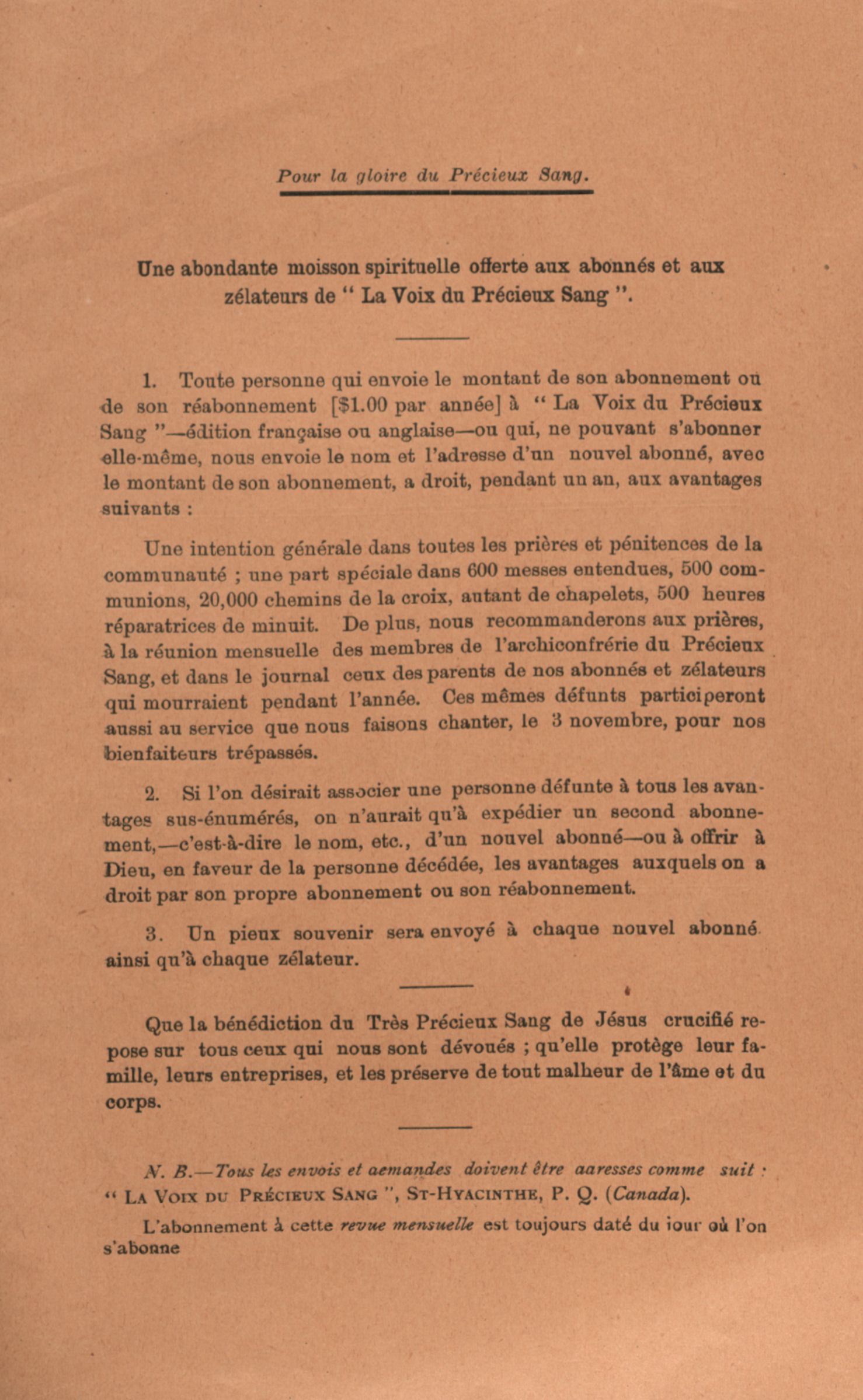 Pour la gloire du Précieux Sang.

Une abondante moisson spirituelle offerte aux abonnés et aux zélateurs de " La Voix du Précieux Sang ".

1. Toute personne qui envoie le montant de son abonnement ou de son réabonnement [$1.00 par année] à " La Voix du Précieux Sang "—édition française ou anglaise—ou qui, ne pouvant s'abonner elle-même, nous envoie le nom et l'adresse d'un nouvel abonné, avec le montant de son abonnement, a droit, pendant un an, aux avantages suivants :

Une intention générale dans toutes les prières et pénitences de la communauté ; une part spéciale dans 600 messes entendues, 500 communions, 20,000 chemins de la croix, autant de chapelets, 500 heures réparatrices de minuit. De plus, nous recommanderons aux prières, à la réunion mensuelle des membres de l'archiconfrérie du Précieux Sang, et dans le journal ceux des parents de nos abonnés et zélateurs qui mourraient pendant l'année. Ces mêmes défunts participeront aussi au service que nous faisons chanter, le 3 novembre, pour nos bienfaiteurs trépassés.

2. Si l'on désirait associer une personne défunte à tous les avantages sus-énumérés, on n'aurait qu'à expédier un second abonnement,—c'est-à-dire le nom, etc., d'un nouvel abonné—ou à offrir à Dieu, en faveur de la personne décédée, les avantages auxquels on a droit par son propre abonnement ou son réabonnement.

3. Un pieux souvenir sera envoyé à chaque nouvel abonné ainsi qu'à chaque zélateur.

Que la bénédiction du Très Précieux Sang de Jésus crucifié repose sur tous ceux qui nous sont dévoués ; qu'elle protège leur famille, leurs entreprises, et les préserve de tout malheur de l'âme et du corps.

N. B.—Tous les envois et aemandes doivent être aaresses comme suit : " La Voix du Précieux Sang ", St-Hyacinthe, P. Q. (Canada).

L'abonnement à cette revue mensuelle est toujours daté du iour où l'on s'abonne